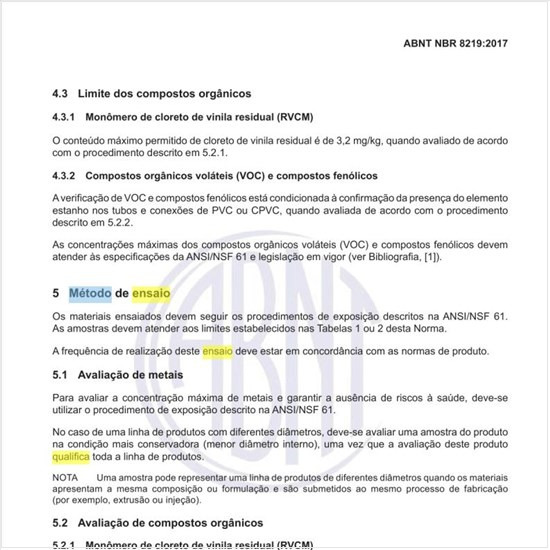 ABNT NBR 8219:2017

4.3 Limite dos compostos orgânicos

4.3.1 Monômero de cloreto de vinila residual (RVCM)

O conteúdo máximo permitido de cloreto de vinila residual é de 3,2 mg/kg, quando avaliado de acordo com o procedimento descrito em 5.2.1.

4.3.2 Compostos orgânicos voláteis (VOC) e compostos fenólicos

A verificação de VOC e compostos fenólicos está condicionada à confirmação da presença do elemento estanho nos tubos e conexões de PVC ou CPVC, quando avaliada de acordo com o procedimento descrito em 5.2.2.

As concentrações máximas dos compostos orgânicos voláteis (VOC) e compostos fenólicos devem atender às especificações da ANSI/NSF 61 e legislação em vigor (ver Bibliografia, [1]).

5 Método de ensaio

Os materiais ensaiados devem seguir os procedimentos de exposição descritos na ANSI/NSF 61. As amostras devem atender aos limites estabelecidos nas Tabelas 1 ou 2 desta Norma.

A frequência de realização deste ensaio deve estar em concordância com as normas de produto.

5.1 Avaliação de metais

Para avaliar a concentração máxima de metais e garantir a ausência de riscos à saúde, deve-se utilizar o procedimento de exposição descrito na ANSI/NSF 61.

No caso de uma linha de produtos com diferentes diâmetros, deve-se avaliar uma amostra do produto na condição mais conservadora (menor diâmetro interno), uma vez que a avaliação deste produto qualifica toda a linha de produtos.

NOTA Uma amostra pode representar uma linha de produtos de diferentes diâmetros quando os materiais apresentam a mesma composição ou formulação e são submetidos ao mesmo processo de fabricação (por exemplo, extrusão ou injeção).

5.2 Avaliação de compostos orgânicos

5.2.1 Monômero de cloreto de vinila residual (RVCM)